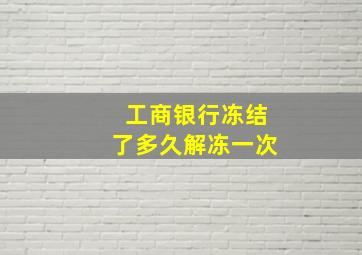 工商银行冻结
了多久解冻一次